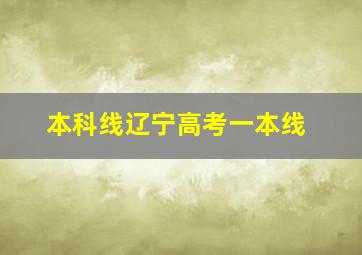 本科线辽宁高考一本线